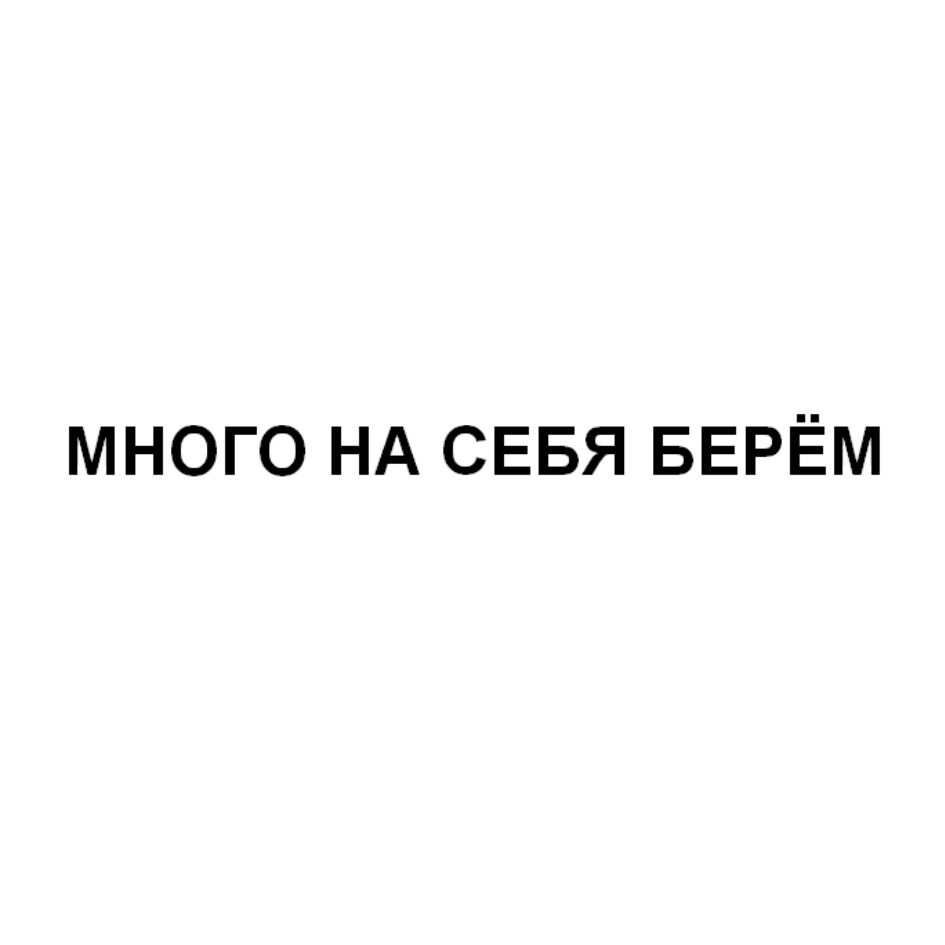 МНОГО НА СЕБЯ БЕРЁМ